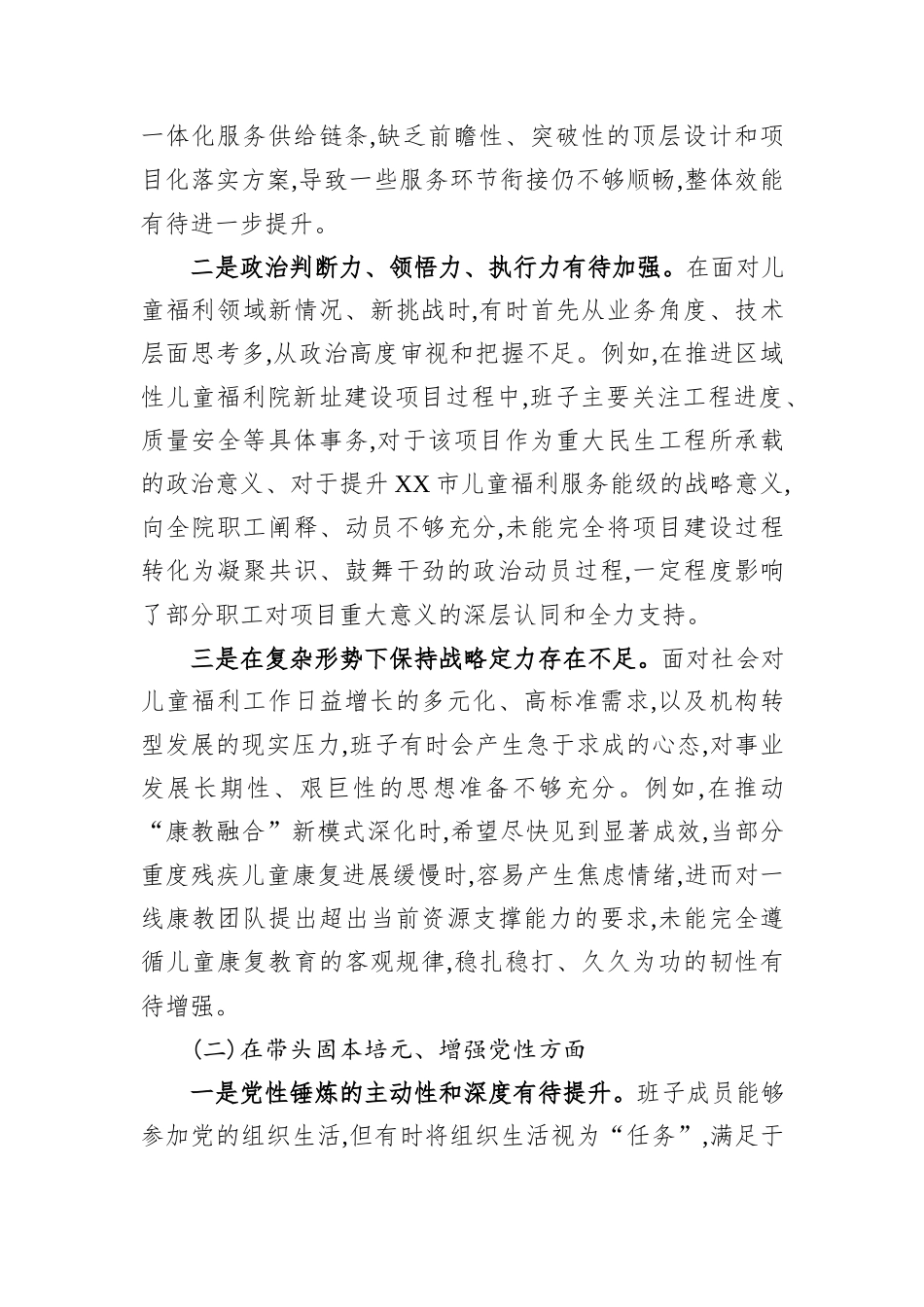 一体化服务供给链条,缺乏前瞻性、突破性的顶层设计和项目化落实方案,导致一些服务环节衔接仍不够顺畅,整体效能有待进一步提升。

二是政治判断力、领悟力、执行力有待加强。在面对儿童福利领域新情况、新挑战时,有时首先从业务角度、技术层面思考多,从政治高度审视和把握不足。例如,在推进区域性儿童福利院新址建设项目过程中,班子主要关注工程进度、质量安全等具体事务,对于该项目作为重大民生工程所承载的政治意义、对于提升XX市儿童福利服务能级的战略意义,向全院职工阐释、动员不够充分,未能完全将项目建设过程转化为凝聚共识、鼓舞干劲的政治动员过程,一定程度影响了部分职工对项目重大意义的深层认同和全力支持。

三是在复杂形势下保持战略定力存在不足。面对社会对儿童福利工作日益增长的多元化、高标准需求,以及机构转型发展的现实压力,班子有时会产生急于求成的心态,对事业发展长期性、艰巨性的思想准备不够充分。例如,在推动“康教融合”新模式深化时,希望尽快见到显著成效,当部分重度残疾儿童康复进展缓慢时,容易产生焦虑情绪,进而对一线康教团队提出超出当前资源支撑能力的要求,未能完全遵循儿童康复教育的客观规律,稳扎稳打、久久为功的韧性有待增强。

(二)在带头固本培元、增强党性方面

一是党性锤炼的主动性和深度有待提升。班子成员能够参加党的组织生活,但有时将组织生活视为“任务”,满足于